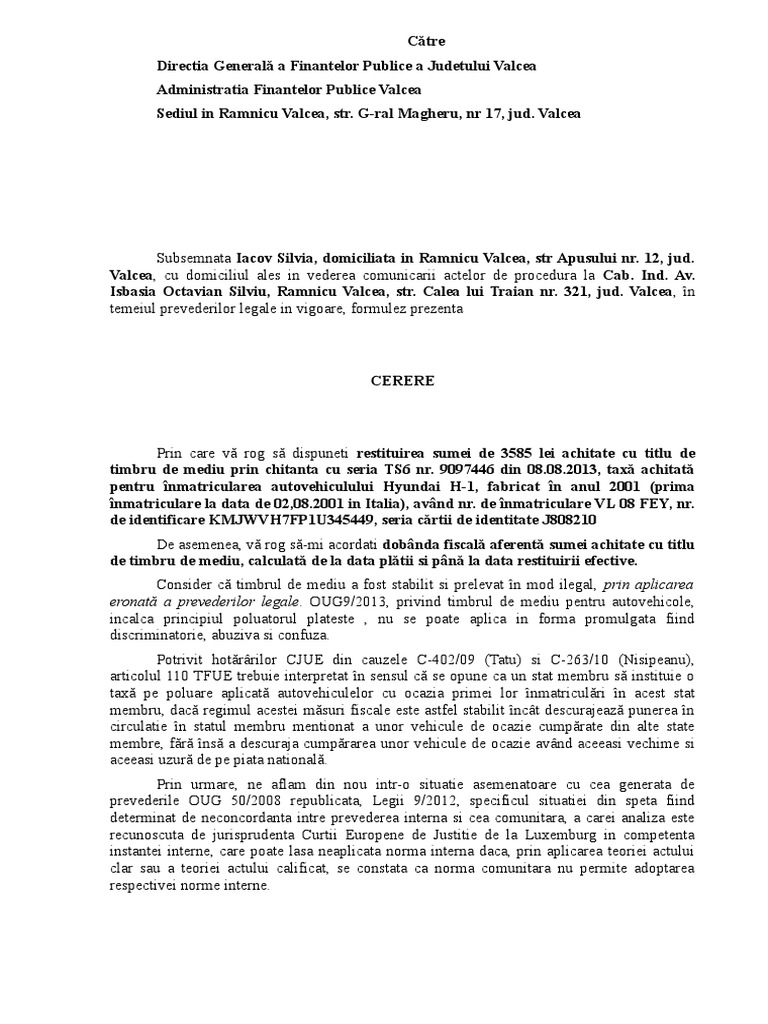 Către

Directia Generală a Finantelor Publice a Judetului Valcea

Administratia Finantelor Publice Valcea

Sediul in Ramnicu Valcea, str. G-ral Magheru, nr 17, jud. Valcea

Subsemnata Iacov Silvia, domiciliata in Ramnicu Valcea, str Apusului nr. 12, jud. Valcea, cu domiciliul ales in vederea comunicarii actelor de procedura la Cab. Ind. Av. Isbasia Octavian Silviu, Ramnicu Valcea, str. Calea lui Traian nr. 321, jud. Valcea, în temeiul prevederilor legale in vigoare, formulez prezenta

CERERE

Prin care vă rog să dispuneti restituirea sumei de 3585 lei achitate cu titlu de timbru de mediu prin chitanta cu seria TS6 nr. 9097446 din 08.08.2013, taxă achitată pentru înmatricularea autovehiculului Hyundai H-1, fabricat în anul 2001 (prima înmatriculare la data de 02,08.2001 in Italia), având nr. de înmatriculare VL 08 FEY, nr. de identificare KMJWVH7FP1U345449, seria cărtii de identitate J808210

De asemenea, vă rog să-mi acordati dobânda fiscală aferentă sumei achitate cu titlu de timbru de mediu, calculată de la data plătii si până la data restituirii efective.

Consider că timbrul de mediu a fost stabilit si prelevat în mod ilegal, prin aplicarea eronată a prevederilor legale. OUG9/2013, privind timbrul de mediu pentru autovehicole, incalca principiul poluatorul plateste , nu se poate aplica in forma promulgata fiind discriminatorie, abuziva si confuza.

Potrivit hotărârilor CJUE din cauzele C-402/09 (Tatu) si C-263/10 (Nisipeanu), articolul 110 TFUE trebuie interpretat în sensul că se opune ca un stat membru să instituie o taxă pe poluare aplicată autovehiculelor cu ocazia primei lor înmatriculări în acest stat membru, dacă regimul acestei măsuri fiscale este astfel stabilit încât descurajează punerea în circulatie în statul membru mentionat a unor vehicule de ocazie cumpărate din alte state membre, fără însă a descuraja cumpărarea unor vehicule de ocazie având aceeasi vechime si aceeasi uzură de pe piata natională.

Prin urmare, ne aflam din nou intr-o situatie asemenatoare cu cea generata de prevederile OUG 50/2008 republicata, Legii 9/2012, specificul situatiei din speta fiind determinat de neconcordanta intre prevederea interna si cea comunitara, a carei analiza este recunoscuta de jurisprudenta Curtii Europene de Justitie de la Luxemburg in competenta instantei interne, care poate lasa neaplicata norma interna daca, prin aplicarea teoriei actului clar sau a teoriei actului calificat, se constata ca norma comunitara nu permite adoptarea respectivei norme interne.